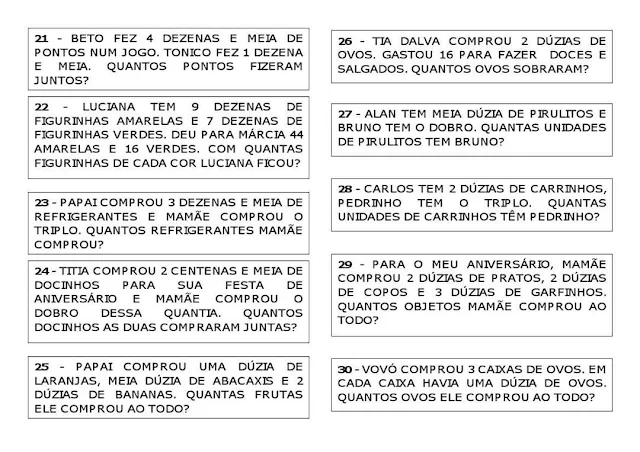 21 - BETO FEZ 4 DEZENAS E MEIA DE PONTOS NUM JOGO. TONICO FEZ 1 DEZENA E MEIA. QUANTOS PONTOS FIZERAM JUNTOS?

22 - LUCIANA TEM 9 DEZENAS DE FIGURINHAS AMARELAS E 7 DEZENAS DE FIGURINHAS VERDES. DEU PARA MÁRCIA 44 AMARELAS E 16 VERDES. COM QUANTAS FIGURINHAS DE CADA COR LUCIANA FICOU?

23 - PAPAI COMPROU 3 DEZENAS E MEIA DE REFRIGERANTES E MAMÃE COMPROU O TRIPLO. QUANTOS REFRIGERANTES MAMÃE COMPROU?

24 - TITIA COMPROU 2 CENTENAS E MEIA DE DOCINHOS PARA SUA FESTA DE ANIVERSÁRIO E MAMÃE COMPROU O DOBRO DESSA QUANTIA. QUANTOS DOCINHOS AS DUAS COMPRARAM JUNTAS?

25 - PAPAI COMPROU UMA DÚZIA DE LARANJAS, MEIA DÚZIA DE ABACAXIS E 2 DÚZIAS DE BANANAS. QUANTAS FRUTAS ELE COMPROU AO TODO?

26 - TIA DALVA COMPROU 2 DÚZIAS DE OVOS. GASTOU 16 PARA FAZER DOCES E SALGADOS. QUANTOS OVOS SOBRARAM?

27 - ALAN TEM MEIA DÚZIA DE PIRULITOS E BRUNO TEM O DOBRO. QUANTAS UNIDADES DE PIRULITOS TEM BRUNO?

28 - CARLOS TEM 2 DÚZIAS DE CARRINHOS, PEDRINHO TEM O TRIPLO. QUANTAS UNIDADES DE CARRINHOS TÊM PEDRINHO?

29 - PARA O MEU ANIVERSÁRIO, MAMÃE COMPROU 2 DÚZIAS DE PRATOS, 2 DÚZIAS DE COPOS E 3 DÚZIAS DE GARFINHOS. QUANTOS OBJETOS MAMÃE COMPROU AO TODO?

30 - VOVÓ COMPROU 3 CAIXAS DE OVOS. EM CADA CAIXA HAVIA UMA DÚZIA DE OVOS. QUANTOS OVOS ELE COMPROU AO TODO?